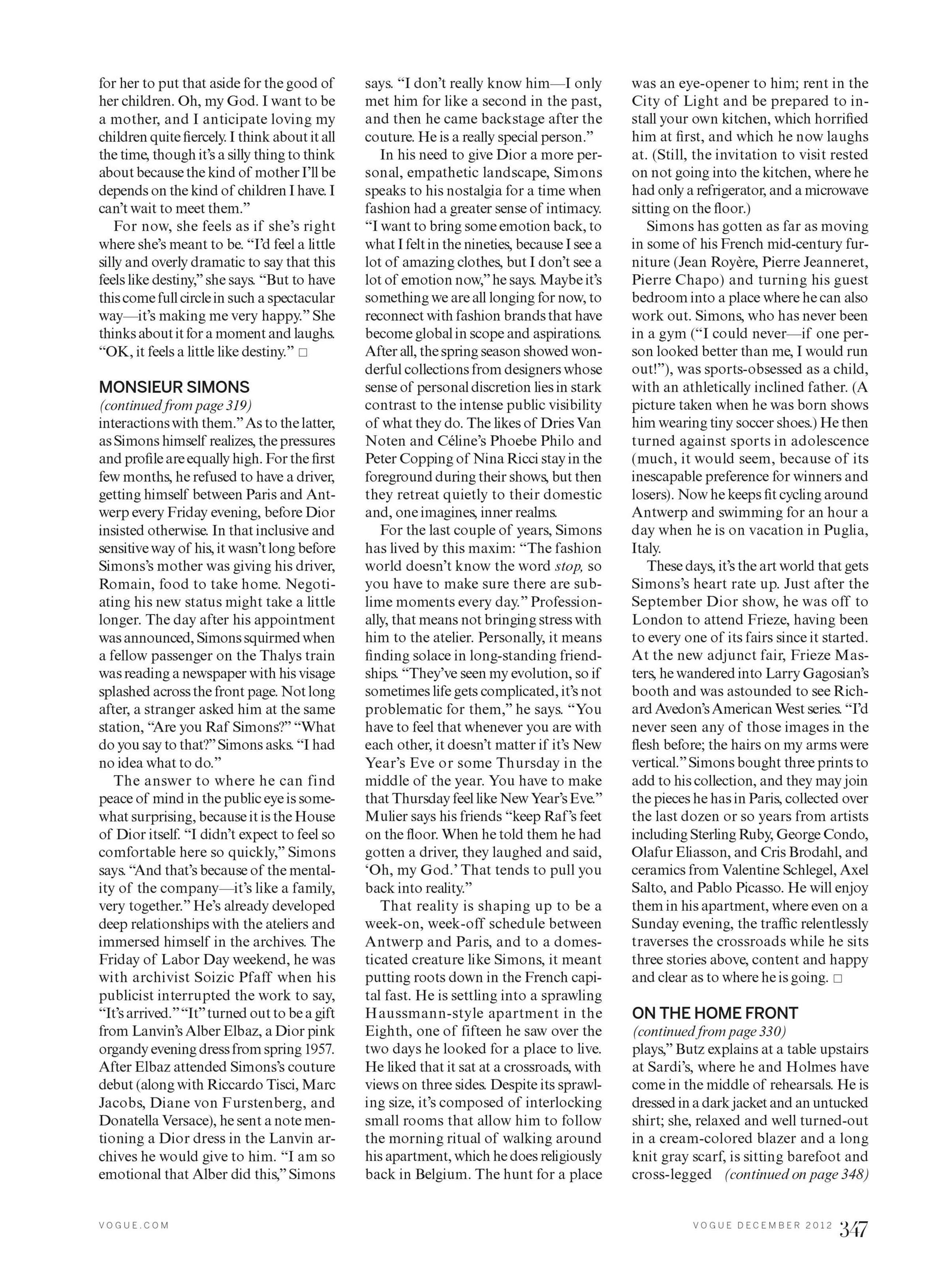 for her to put that aside for the good of her children. Oh, my God. I want to be a mother, and I anticipate loving my children quite fiercely. I think about it all the time, though it's a silly thing to think about because the kind of mother I'll be depends on the kind of children I have. I can't wait to meet them."

For now, she feels as if she's right where she's meant to be. "I'd feel a little silly and overly dramatic to say that this feels like destiny," she says. "But to have this come full circle in such a spectacular way—it's making me very happy." She thinks about it for a moment and laughs. "OK, it feels a little like destiny." □

MONSIEUR SIMONS
(continued from page 319)
interactions with them." As to the latter, as Simons himself realizes, the pressures and profile are equally high. For the first few months, he refused to have a driver, getting himself between Paris and Antwerp every Friday evening, before Dior insisted otherwise. In that inclusive and sensitive way of his, it wasn't long before Simons's mother was giving his driver, Romain, food to take home. Negotiating his new status might take a little longer. The day after his appointment was announced, Simons squirmed when a fellow passenger on the Thalys train was reading a newspaper with his visage splashed across the front page. Not long after, a stranger asked him at the same station, "Are you Raf Simons?" "What do you say to that?" Simons asks. "I had no idea what to do."

The answer to where he can find peace of mind in the public eye is somewhat surprising, because it is the House of Dior itself. "I didn't expect to feel so comfortable here so quickly," Simons says. "And that's because of the mentality of the company—it's like a family, very together." He's already developed deep relationships with the ateliers and immersed himself in the archives. The Friday of Labor Day weekend, he was with archivist Soizic Pfaff when his publicist interrupted the work to say, "It's arrived." "It" turned out to be a gift from Lanvin's Alber Elbaz, a Dior pink organdy evening dress from spring 1957. After Elbaz attended Simons's couture debut (along with Riccardo Tisci, Marc Jacobs, Diane von Furstenberg, and Donatella Versace), he sent a note mentioning a Dior dress in the Lanvin archives he would give to him. "I am so emotional that Alber did this," Simons says. "I don't really know him—I only met him for like a second in the past, and then he came backstage after the couture. He is a really special person."

In his need to give Dior a more personal, empathetic landscape, Simons speaks to his nostalgia for a time when fashion had a greater sense of intimacy. "I want to bring some emotion back, to what I felt in the nineties, because I see a lot of amazing clothes, but I don't see a lot of emotion now," he says. Maybe it's something we are all longing for now, to reconnect with fashion brands that have become global in scope and aspirations. After all, the spring season showed wonderful collections from designers whose sense of personal discretion lies in stark contrast to the intense public visibility of what they do. The likes of Dries Van Noten and Céline's Phoebe Philo and Peter Copping of Nina Ricci stay in the foreground during their shows, but then they retreat quietly to their domestic and, one imagines, inner realms.

For the last couple of years, Simons has lived by this maxim: "The fashion world doesn't know the word stop, so you have to make sure there are sublime moments every day." Professionally, that means not bringing stress with him to the atelier. Personally, it means finding solace in long-standing friendships. "They've seen my evolution, so if sometimes life gets complicated, it's not problematic for them," he says. "You have to feel that whenever you are with each other, it doesn't matter if it's New Year's Eve or some Thursday in the middle of the year. You have to make that Thursday feel like New Year's Eve." Mulier says his friends "keep Raf's feet on the floor. When he told them he had gotten a driver, they laughed and said, 'Oh, my God.' That tends to pull you back into reality."

That reality is shaping up to be a week-on, week-off schedule between Antwerp and Paris, and to a domesticated creature like Simons, it meant putting roots down in the French capital fast. He is settling into a sprawling Haussmann-style apartment in the Eighth, one of fifteen he saw over the two days he looked for a place to live. He liked that it sat at a crossroads, with views on three sides. Despite its sprawling size, it's composed of interlocking small rooms that allow him to follow the morning ritual of walking around his apartment, which he does religiously back in Belgium. The hunt for a place was an eye-opener to him; rent in the City of Light and be prepared to install your own kitchen, which horrified him at first, and which he now laughs at. (Still, the invitation to visit rested on not going into the kitchen, where he had only a refrigerator, and a microwave sitting on the floor.)

Simons has gotten as far as moving in some of his French mid-century furniture (Jean Royère, Pierre Jeanneret, Pierre Chapo) and turning his guest bedroom into a place where he can also work out. Simons, who has never been in a gym ("I could never—if one person looked better than me, I would run out!"), was sports-obsessed as a child, with an athletically inclined father. (A picture taken when he was born shows him wearing tiny soccer shoes.) He then turned against sports in adolescence (much, it would seem, because of its inescapable preference for winners and losers). Now he keeps fit cycling around Antwerp and swimming for an hour a day when he is on vacation in Puglia, Italy.

These days, it's the art world that gets Simons's heart rate up. Just after the September Dior show, he was off to London to attend Frieze, having been to every one of its fairs since it started. At the new adjunct fair, Frieze Masters, he wandered into Larry Gagosian's booth and was astounded to see Richard Avedon's American West series. "I'd never seen any of those images in the flesh before; the hairs on my arms were vertical." Simons bought three prints to add to his collection, and they may join the pieces he has in Paris, collected over the last dozen or so years from artists including Sterling Ruby, George Condo, Olafur Eliasson, and Cris Brodahl, and ceramics from Valentine Schlegel, Axel Salto, and Pablo Picasso. He will enjoy them in his apartment, where even on a Sunday evening, the traffic relentlessly traverses the crossroads while he sits three stories above, content and happy and clear as to where he is going. □

ON THE HOME FRONT
(continued from page 330)
plays," Butz explains at a table upstairs at Sardi's, where he and Holmes have come in the middle of rehearsals. He is dressed in a dark jacket and an untucked shirt; she, relaxed and well turned-out in a cream-colored blazer and a long knit gray scarf, is sitting barefoot and cross-legged (continued on page 348)

VOGUE.COM

VOGUE DECEMBER 2012 347